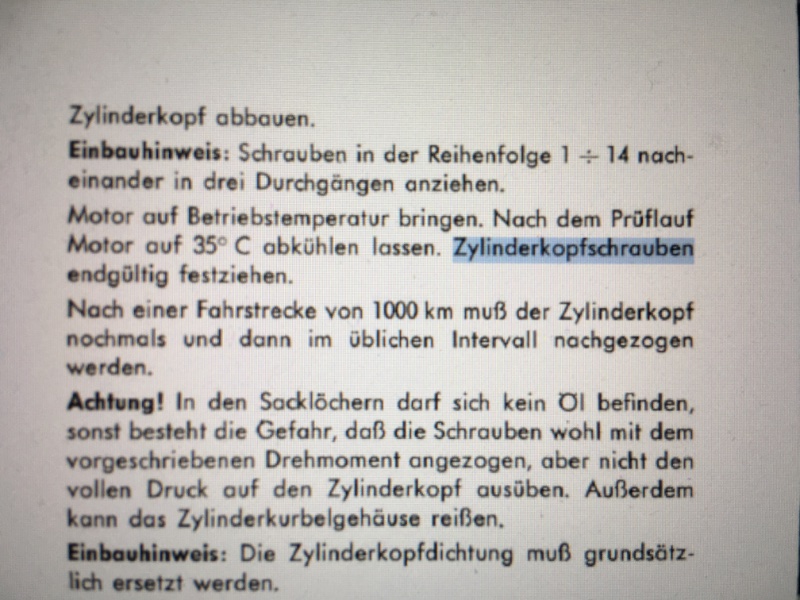 Zylinderkopf abbauen.

Einbauhinweis: Schrauben in der Reihenfolge 1 ÷ 14 nacheinander in drei Durchgängen anziehen.

Motor auf Betriebstemperatur bringen. Nach dem Prüflauf Motor auf 35° C abkühlen lassen. Zylinderkopfschrauben endgültig festziehen.

Nach einer Fahrstrecke von 1000 km muß der Zylinderkopf nochmals und dann im üblichen Intervall nachgezogen werden.

Achtung! In den Sacklöchern darf sich kein Öl befinden, sonst besteht die Gefahr, daß die Schrauben wohl mit dem vorgeschriebenen Drehmoment angezogen, aber nicht den vollen Druck auf den Zylinderkopf ausüben. Außerdem kann das Zylinderkurbelgehäuse reißen.

Einbauhinweis: Die Zylinderkopfdichtung muß grundsätzlich ersetzt werden.